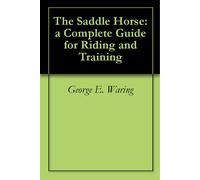 The Saddle Horse: a Complete Guide for Riding and Training

George E. Waring